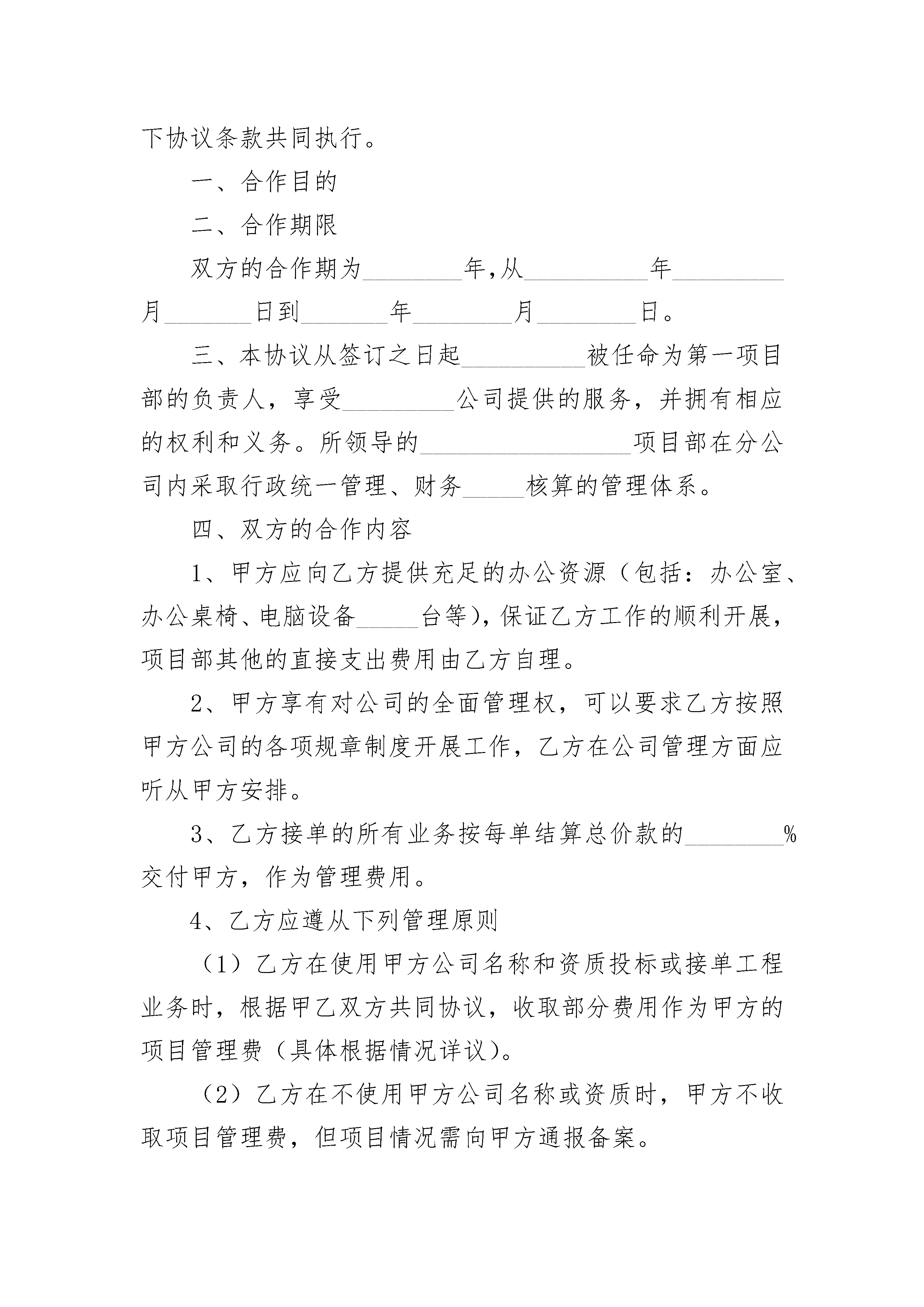 下协议条款共同执行。

一、合作目的

二、合作期限

双方的合作期为________年,从__________年_________月_______日到_______年________月________日。

三、本协议从签订之日起__________被任命为第一项目部的负责人，享受_________公司提供的服务，并拥有相应的权利和义务。所领导的_________________项目部在分公司内采取行政统一管理、财务_____核算的管理体系。

四、双方的合作内容

1、甲方应向乙方提供充足的办公资源（包括：办公室、办公桌椅、电脑设备_____台等），保证乙方工作的顺利开展，项目部其他的直接支出费用由乙方自理。

2、甲方享有对公司的全面管理权，可以要求乙方按照甲方公司的各项规章制度开展工作，乙方在公司管理方面应听从甲方安排。

3、乙方接单的所有业务按每单结算总价款的________%交付甲方，作为管理费用。

4、乙方应遵从下列管理原则

（1）乙方在使用甲方公司名称和资质投标或接单工程业务时，根据甲乙双方共同协议，收取部分费用作为甲方的项目管理费（具体根据情况详议）。

（2）乙方在不使用甲方公司名称或资质时，甲方不收取项目管理费，但项目情况需向甲方通报备案。